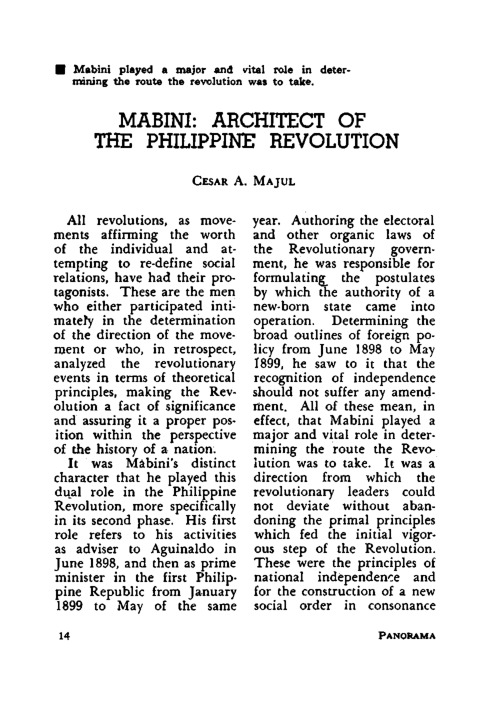 ■ Mabini played a major and vital role in determining the route the revolution was to take.

MABINI: ARCHITECT OF THE PHILIPPINE REVOLUTION

CESAR A. MAJUL

All revolutions, as movements affirming the worth of the individual and attempting to re-define social relations, have had their protagonists. These are the men who either participated intimately in the determination of the direction of the movement or who, in retrospect, analyzed the revolutionary events in terms of theoretical principles, making the Revolution a fact of significance and assuring it a proper position within the perspective of the history of a nation.

It was Mabini's distinct character that he played this dual role in the Philippine Revolution, more specifically in its second phase. His first role refers to his activities as adviser to Aguinaldo in June 1898, and then as prime minister in the first Philippine Republic from January 1899 to May of the same year. Authoring the electoral and other organic laws of the Revolutionary government, he was responsible for formulating the postulates by which the authority of a new-born state came into operation. Determining the broad outlines of foreign policy from June 1898 to May 1899, he saw to it that the recognition of independence should not suffer any amendment. All of these mean, in effect, that Mabini played a major and vital role in determining the route the Revolution was to take. It was a direction from which the revolutionary leaders could not deviate without abandoning the primal principles which fed the initial vigorous step of the Revolution. These were the principles of national independence and for the construction of a new social order in consonance

14

PANORAMA